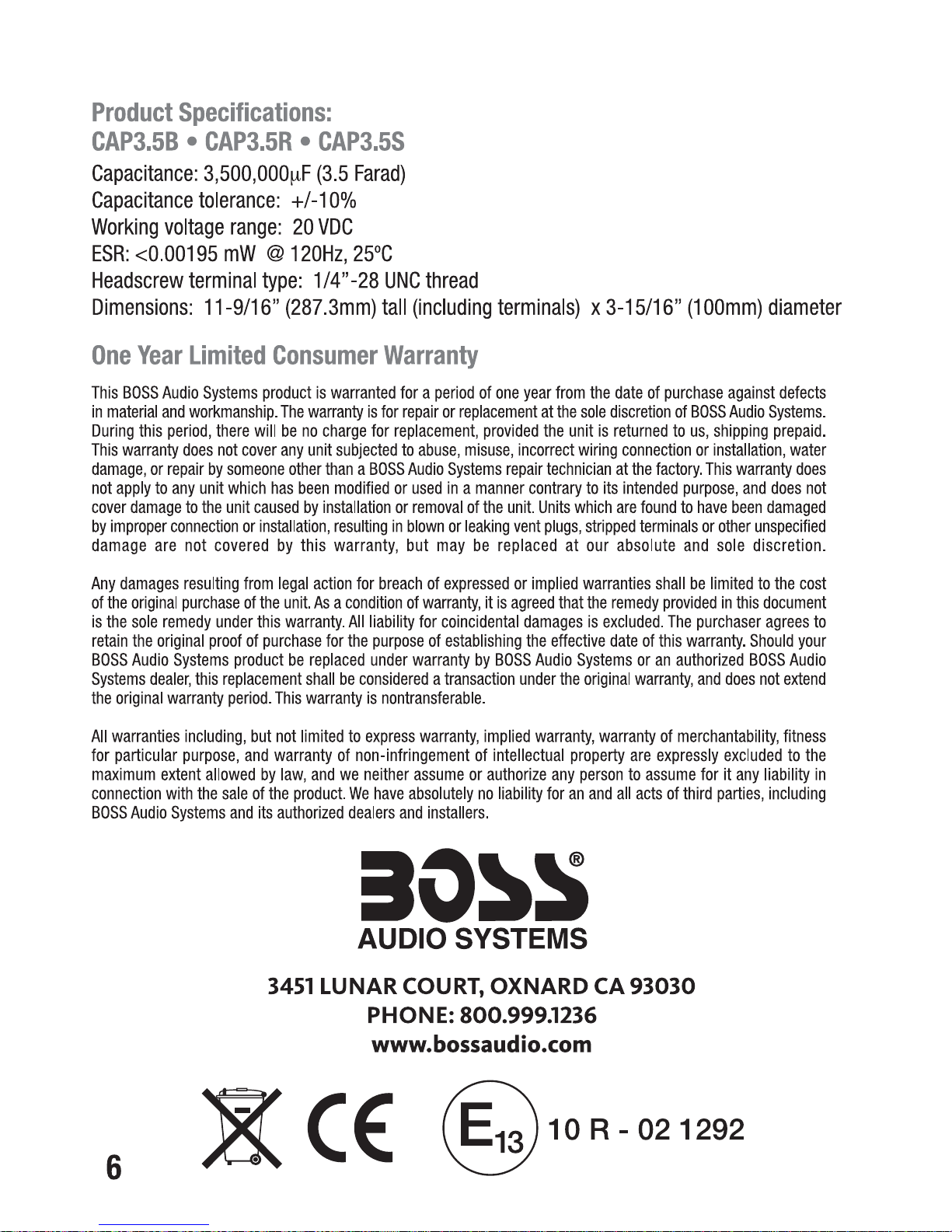 Product Specifications:
CAP3.5B • CAP3.5R • CAP3.5S

Capacitance: 3,500,000μF (3.5 Farad)
Capacitance tolerance: +/-10%
Working voltage range: 20 VDC
ESR: <0.00195 mW @ 120Hz, 25ºC
Headscrew terminal type: 1/4”-28 UNC thread
Dimensions: 11-9/16” (287.3mm) tall (including terminals) x 3-15/16” (100mm) diameter

One Year Limited Consumer Warranty

This BOSS Audio Systems product is warranted for a period of one year from the date of purchase against defects in material and workmanship. The warranty is for repair or replacement at the sole discretion of BOSS Audio Systems. During this period, there will be no charge for replacement, provided the unit is returned to us, shipping prepaid. This warranty does not cover any unit subjected to abuse, misuse, incorrect wiring connection or installation, water damage, or repair by someone other than a BOSS Audio Systems repair technician at the factory. This warranty does not apply to any unit which has been modified or used in a manner contrary to its intended purpose, and does not cover damage to the unit caused by installation or removal of the unit. Units which are found to have been damaged by improper connection or installation, resulting in blown or leaking vent plugs, stripped terminals or other unspecified damage are not covered by this warranty, but may be replaced at our absolute and sole discretion.

Any damages resulting from legal action for breach of expressed or implied warranties shall be limited to the cost of the original purchase of the unit. As a condition of warranty, it is agreed that the remedy provided in this document is the sole remedy under this warranty. All liability for coincidental damages is excluded. The purchaser agrees to retain the original proof of purchase for the purpose of establishing the effective date of this warranty. Should your BOSS Audio Systems product be replaced under warranty by BOSS Audio Systems or an authorized BOSS Audio Systems dealer, this replacement shall be considered a transaction under the original warranty, and does not extend the original warranty period. This warranty is nontransferable.

All warranties including, but not limited to express warranty, implied warranty, warranty of merchantability, fitness for particular purpose, and warranty of non-infringement of intellectual property are expressly excluded to the maximum extent allowed by law, and we neither assume or authorize any person to assume for it any liability in connection with the sale of the product. We have absolutely no liability for an and all acts of third parties, including BOSS Audio Systems and its authorized dealers and installers.

BOSS®
AUDIO SYSTEMS

3451 LUNAR COURT, OXNARD CA 93030
PHONE: 800.999.1236
www.bossaudio.com

CE E13 10 R - 02 1292

6